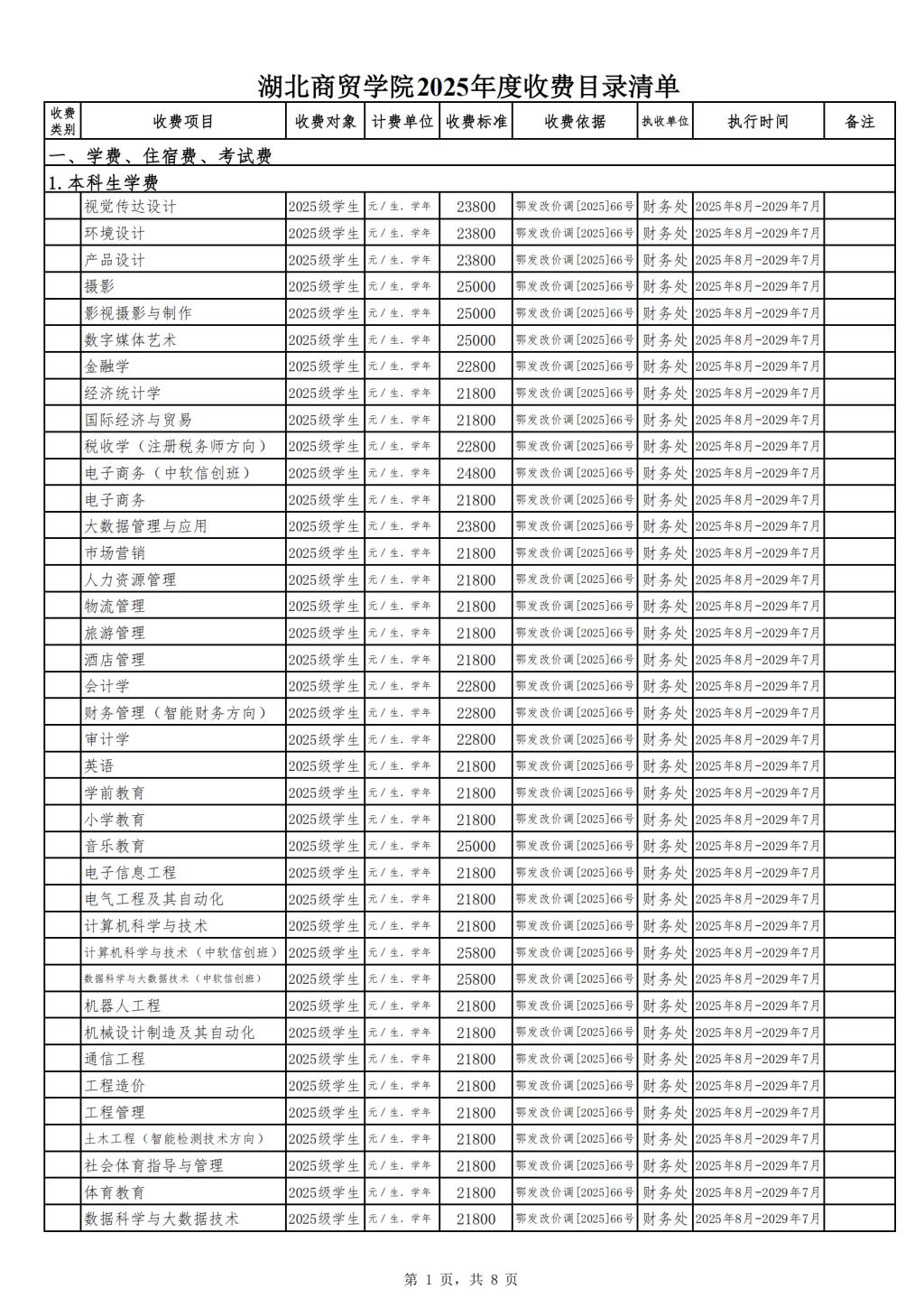 湖北商贸学院2025年度收费目录清单

| 收费类别 | 收费项目 | 收费对象 | 计费单位 | 收费标准 | 收费依据 | 执收单位 | 执行时间 | 备注 |
|---|---|---|---|---|---|---|---|---|
| 一、学费、住宿费、考试费 | | | | | | | | |
| 1.本科生学费 | | | | | | | | |
| | 视觉传达设计 | 2025级学生 | 元/生.学年 | 23800 | 鄂发改价调[2025]66号 | 财务处 | 2025年8月-2029年7月 | |
| | 环境设计 | 2025级学生 | 元/生.学年 | 23800 | 鄂发改价调[2025]66号 | 财务处 | 2025年8月-2029年7月 | |
| | 产品设计 | 2025级学生 | 元/生.学年 | 23800 | 鄂发改价调[2025]66号 | 财务处 | 2025年8月-2029年7月 | |
| | 摄影 | 2025级学生 | 元/生.学年 | 25000 | 鄂发改价调[2025]66号 | 财务处 | 2025年8月-2029年7月 | |
| | 影视摄影与制作 | 2025级学生 | 元/生.学年 | 25000 | 鄂发改价调[2025]66号 | 财务处 | 2025年8月-2029年7月 | |
| | 数字媒体艺术 | 2025级学生 | 元/生.学年 | 25000 | 鄂发改价调[2025]66号 | 财务处 | 2025年8月-2029年7月 | |
| | 金融学 | 2025级学生 | 元/生.学年 | 22800 | 鄂发改价调[2025]66号 | 财务处 | 2025年8月-2029年7月 | |
| | 经济统计学 | 2025级学生 | 元/生.学年 | 21800 | 鄂发改价调[2025]66号 | 财务处 | 2025年8月-2029年7月 | |
| | 国际经济与贸易 | 2025级学生 | 元/生.学年 | 21800 | 鄂发改价调[2025]66号 | 财务处 | 2025年8月-2029年7月 | |
| | 税收学(注册税务师方向) | 2025级学生 | 元/生.学年 | 22800 | 鄂发改价调[2025]66号 | 财务处 | 2025年8月-2029年7月 | |
| | 电子商务(中软信创班) | 2025级学生 | 元/生.学年 | 24800 | 鄂发改价调[2025]66号 | 财务处 | 2025年8月-2029年7月 | |
| | 电子商务 | 2025级学生 | 元/生.学年 | 21800 | 鄂发改价调[2025]66号 | 财务处 | 2025年8月-2029年7月 | |
| | 大数据管理与应用 | 2025级学生 | 元/生.学年 | 23800 | 鄂发改价调[2025]66号 | 财务处 | 2025年8月-2029年7月 | |
| | 市场营销 | 2025级学生 | 元/生.学年 | 21800 | 鄂发改价调[2025]66号 | 财务处 | 2025年8月-2029年7月 | |
| | 人力资源管理 | 2025级学生 | 元/生.学年 | 21800 | 鄂发改价调[2025]66号 | 财务处 | 2025年8月-2029年7月 | |
| | 物流管理 | 2025级学生 | 元/生.学年 | 21800 | 鄂发改价调[2025]66号 | 财务处 | 2025年8月-2029年7月 | |
| | 旅游管理 | 2025级学生 | 元/生.学年 | 21800 | 鄂发改价调[2025]66号 | 财务处 | 2025年8月-2029年7月 | |
| | 酒店管理 | 2025级学生 | 元/生.学年 | 21800 | 鄂发改价调[2025]66号 | 财务处 | 2025年8月-2029年7月 | |
| | 会计学 | 2025级学生 | 元/生.学年 | 22800 | 鄂发改价调[2025]66号 | 财务处 | 2025年8月-2029年7月 | |
| | 财务管理(智能财务方向) | 2025级学生 | 元/生.学年 | 22800 | 鄂发改价调[2025]66号 | 财务处 | 2025年8月-2029年7月 | |
| | 审计学 | 2025级学生 | 元/生.学年 | 22800 | 鄂发改价调[2025]66号 | 财务处 | 2025年8月-2029年7月 | |
| | 英语 | 2025级学生 | 元/生.学年 | 21800 | 鄂发改价调[2025]66号 | 财务处 | 2025年8月-2029年7月 | |
| | 学前教育 | 2025级学生 | 元/生.学年 | 21800 | 鄂发改价调[2025]66号 | 财务处 | 2025年8月-2029年7月 | |
| | 小学教育 | 2025级学生 | 元/生.学年 | 21800 | 鄂发改价调[2025]66号 | 财务处 | 2025年8月-2029年7月 | |
| | 音乐教育 | 2025级学生 | 元/生.学年 | 25000 | 鄂发改价调[2025]66号 | 财务处 | 2025年8月-2029年7月 | |
| | 电子信息工程 | 2025级学生 | 元/生.学年 | 21800 | 鄂发改价调[2025]66号 | 财务处 | 2025年8月-2029年7月 | |
| | 电气工程及其自动化 | 2025级学生 | 元/生.学年 | 21800 | 鄂发改价调[2025]66号 | 财务处 | 2025年8月-2029年7月 | |
| | 计算机科学与技术 | 2025级学生 | 元/生.学年 | 21800 | 鄂发改价调[2025]66号 | 财务处 | 2025年8月-2029年7月 | |
| | 计算机科学与技术(中软信创班) | 2025级学生 | 元/生.学年 | 25800 | 鄂发改价调[2025]66号 | 财务处 | 2025年8月-2029年7月 | |
| | 数据科学与大数据技术(中软信创班) | 2025级学生 | 元/生.学年 | 25800 | 鄂发改价调[2025]66号 | 财务处 | 2025年8月-2029年7月 | |
| | 机器人工程 | 2025级学生 | 元/生.学年 | 21800 | 鄂发改价调[2025]66号 | 财务处 | 2025年8月-2029年7月 | |
| | 机械设计制造及其自动化 | 2025级学生 | 元/生.学年 | 21800 | 鄂发改价调[2025]66号 | 财务处 | 2025年8月-2029年7月 | |
| | 通信工程 | 2025级学生 | 元/生.学年 | 21800 | 鄂发改价调[2025]66号 | 财务处 | 2025年8月-2029年7月 | |
| | 工程造价 | 2025级学生 | 元/生.学年 | 21800 | 鄂发改价调[2025]66号 | 财务处 | 2025年8月-2029年7月 | |
| | 工程管理 | 2025级学生 | 元/生.学年 | 21800 | 鄂发改价调[2025]66号 | 财务处 | 2025年8月-2029年7月 | |
| | 土木工程(智能检测技术方向) | 2025级学生 | 元/生.学年 | 21800 | 鄂发改价调[2025]66号 | 财务处 | 2025年8月-2029年7月 | |
| | 社会体育指导与管理 | 2025级学生 | 元/生.学年 | 21800 | 鄂发改价调[2025]66号 | 财务处 | 2025年8月-2029年7月 | |
| | 体育教育 | 2025级学生 | 元/生.学年 | 21800 | 鄂发改价调[2025]66号 | 财务处 | 2025年8月-2029年7月 | |
| | 数据科学与大数据技术 | 2025级学生 | 元/生.学年 | 21800 | 鄂发改价调[2025]66号 | 财务处 | 2025年8月-2029年7月 | |

第 1 页,共 8 页